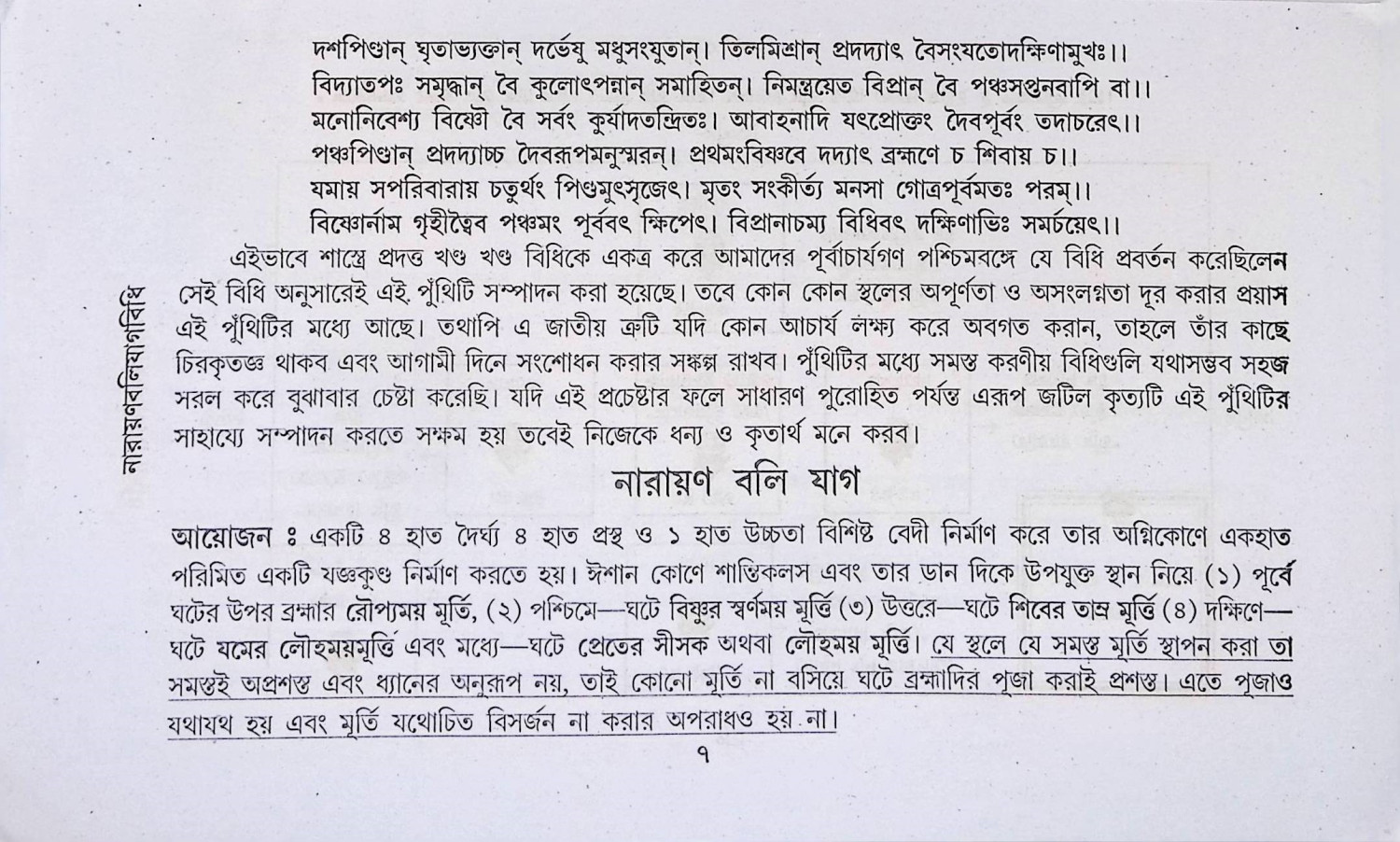 নারায়ণবলিযাগবিধি

দশপিণ্ডান্ ঘৃতাভ্যক্তান্ দর্ভেষু মধুসংযুতান্। তিলমিশ্রান্ প্রদদ্যাৎ বৈসংযতোদক্ষিণামুখঃ।।
বিদ্যাতপঃ সমৃদ্ধান্ বৈ কুলোৎপন্নান্ সমাহিতন্। নিমন্ত্রয়েত বিপ্রান্ বৈ পঞ্চসপ্তনবাপি বা।।
মনোনিবেশ্য বিষ্ণৌ বৈ সর্বং কুর্যাদতন্দ্রিতঃ। আবাহনাদি যৎপ্রোক্তং দৈবপূর্বং তদাচরেৎ।।
পঞ্চপিণ্ডান্ প্রদদ্যাচ্চ দৈবরূপমনুস্মরন্। প্রথমংবিষ্ণবে দদ্যাৎ ব্রহ্মণে চ শিবায় চ।।
যমায় সপরিবারায় চতুর্থং পিণ্ডমুৎসৃজেৎ। মৃতং সংকীর্ত্য মনসা গোত্রপূর্বমতঃ পরম্।।
বিষ্ণোর্নাম গৃহীত্বৈব পঞ্চমং পূর্ববৎ ক্ষিপেৎ। বিপ্রানাচম্য বিধিবৎ দক্ষিণাভিঃ সমর্চয়েৎ।।

এইভাবে শাস্ত্রে প্রদত্ত খণ্ড খণ্ড বিধিকে একত্র করে আমাদের পূর্বাচার্যগণ পশ্চিমবঙ্গে যে বিধি প্রবর্তন করেছিলেন সেই বিধি অনুসারেই এই পুঁথিটি সম্পাদন করা হয়েছে। তবে কোন কোন স্থলের অপূর্ণতা ও অসংলগ্নতা দূর করার প্রয়াস এই পুঁথিটির মধ্যে আছে। তথাপি এ জাতীয় ত্রুটি যদি কোন আচার্য লক্ষ্য করে অবগত করান, তাহলে তাঁর কাছে চিরকৃতজ্ঞ থাকব এবং আগামী দিনে সংশোধন করার সঙ্কল্প রাখব। পুঁথিটির মধ্যে সমস্ত করণীয় বিধিগুলি যথাসম্ভব সহজ সরল করে বুঝাবার চেষ্টা করেছি। যদি এই প্রচেষ্টার ফলে সাধারণ পুরোহিত পর্যন্ত এরূপ জটিল কৃত্যটি এই পুঁথিটির সাহায্যে সম্পাদন করতে সক্ষম হয় তবেই নিজেকে ধন্য ও কৃতার্থ মনে করব।

নারায়ণ বলি যাগ

আয়োজন ঃ একটি ৪ হাত দৈর্ঘ্য ৪ হাত প্রস্থ ও ১ হাত উচ্চতা বিশিষ্ট বেদী নির্মাণ করে তার অগ্নিকোণে একহাত পরিমিত একটি যজ্ঞকুণ্ড নির্মাণ করতে হয়। ঈশান কোণে শান্তিকলস এবং তার ডান দিকে উপযুক্ত স্থান নিয়ে (১) পূর্বে ঘটের উপর ব্রহ্মার রৌপ্যময় মূর্তি, (২) পশ্চিমে—ঘটে বিষ্ণুর স্বর্ণময় মূর্ত্তি (৩) উত্তরে—ঘটে শিবের তাম্র মূর্ত্তি (৪) দক্ষিণে—ঘটে যমের লৌহময়মূর্ত্তি এবং মধ্যে—ঘটে প্রেতের সীসক অথবা লৌহময় মূর্ত্তি। যে স্থলে যে সমস্ত মূর্তি স্থাপন করা তা সমস্তই অপ্রশস্ত এবং ধ্যানের অনুরূপ নয়, তাই কোনো মূর্তি না বসিয়ে ঘটে ব্রহ্মাদির পূজা করাই প্রশস্ত। এতে পূজাও যথাযথ হয় এবং মূর্তি যথোচিত বিসর্জন না করার অপরাধও হয় না।

৭